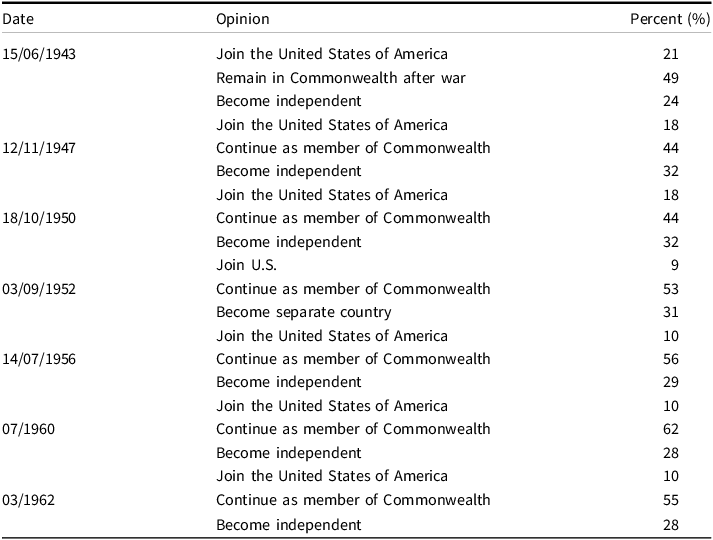 | Date | Opinion | Percent (%) |
|---|---|---|
| 15/06/1943 | Join the United States of America | 21 |
| | Remain in Commonwealth after war | 49 |
| | Become independent | 24 |
| | Join the United States of America | 18 |
| 12/11/1947 | Continue as member of Commonwealth | 44 |
| | Become independent | 32 |
| | Join the United States of America | 18 |
| 18/10/1950 | Continue as member of Commonwealth | 44 |
| | Become independent | 32 |
| | Join U.S. | 9 |
| 03/09/1952 | Continue as member of Commonwealth | 53 |
| | Become separate country | 31 |
| | Join the United States of America | 10 |
| 14/07/1956 | Continue as member of Commonwealth | 56 |
| | Become independent | 29 |
| | Join the United States of America | 10 |
| 07/1960 | Continue as member of Commonwealth | 62 |
| | Become independent | 28 |
| | Join the United States of America | 10 |
| 03/1962 | Continue as member of Commonwealth | 55 |
| | Become independent | 28 |